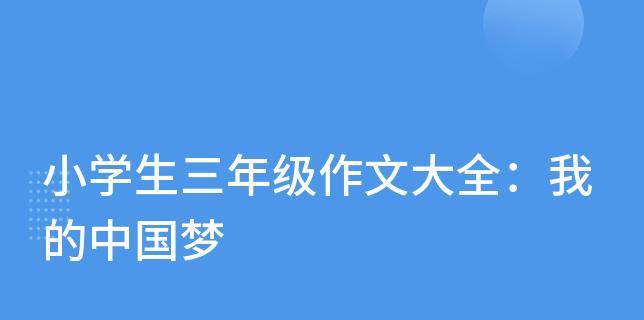 小学生三年级作文大全：我的中国梦